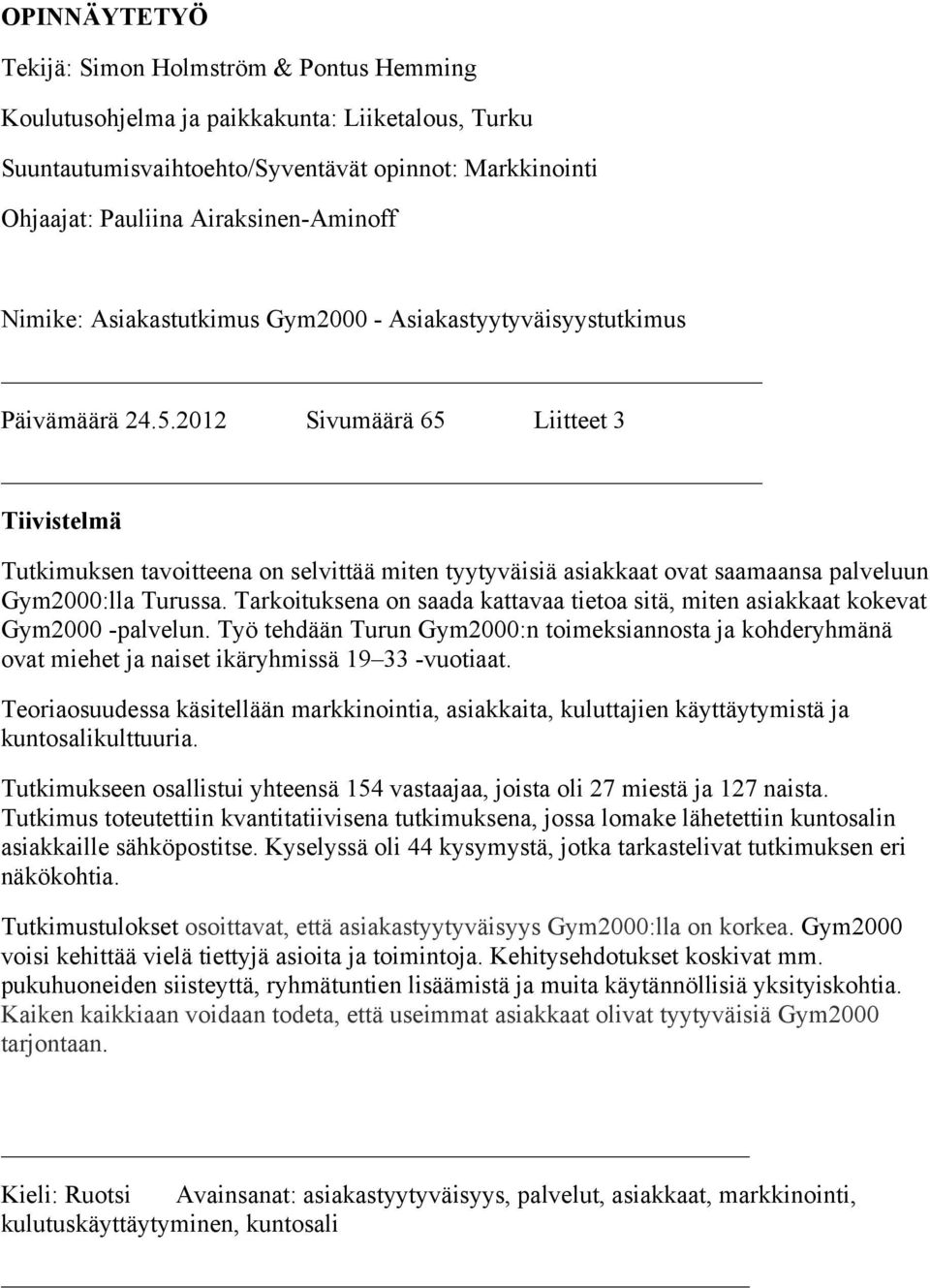 OPINNÄYTETYÖ

Tekijä: Simon Holmström & Pontus Hemming

Koulutusohjelma ja paikkakunta: Liiketalous, Turku

Suuntautumisvaihtoehto/Syventävät opinnot: Markkinointi

Ohjaajat: Pauliina Airaksinen-Aminoff

Nimike: Asiakastutkimus Gym2000 - Asiakastyytyväisyystutkimus

Päivämäärä 24.5.2012 Sivumäärä 65 Liitteet 3

Tiivistelmä

Tutkimuksen tavoitteena on selvittää miten tyytyväisiä asiakkaat ovat saamaansa palveluun Gym2000:lla Turussa. Tarkoituksena on saada kattavaa tietoa sitä, miten asiakkaat kokevat Gym2000 -palvelun. Työ tehdään Turun Gym2000:n toimeksiannosta ja kohderyhmänä ovat miehet ja naiset ikäryhmissä 19–33 -vuotiaat.

Teoriaosuudessa käsitellään markkinointia, asiakkaita, kuluttajien käyttäytymistä ja kuntosalikulttuuria.

Tutkimukseen osallistui yhteensä 154 vastaajaa, joista oli 27 miestä ja 127 naista. Tutkimus toteutettiin kvantitatiivisena tutkimuksena, jossa lomake lähetettiin kuntosalin asiakkaille sähköpostitse. Kyselyssä oli 44 kysymystä, jotka tarkastelivat tutkimuksen eri näkökohtia.

Tutkimustulokset osoittavat, että asiakastyytyväisyys Gym2000:lla on korkea. Gym2000 voisi kehittää vielä tiettyjä asioita ja toimintoja. Kehitysehdotukset koskivat mm. pukuhuoneiden siisteyttä, ryhmätuntien lisäämistä ja muita käytännöllisiä yksityiskohtia. Kaiken kaikkiaan voidaan todeta, että useimmat asiakkaat olivat tyytyväisiä Gym2000 tarjontaan.

Kieli: Ruotsi Avainsanat: asiakastyytyväisyys, palvelut, asiakkaat, markkinointi, kulutuskäyttäytyminen, kuntosali